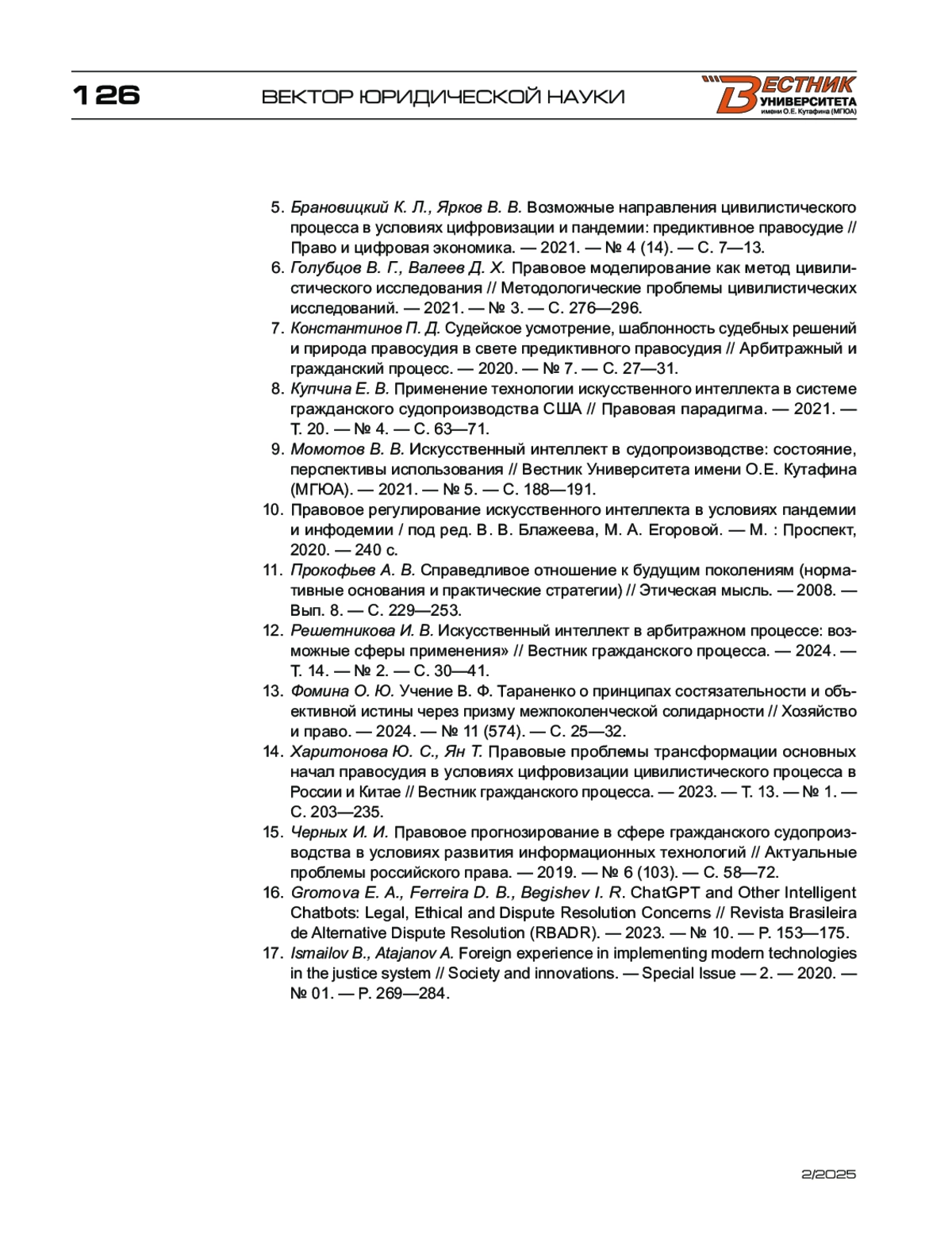 126 ВЕКТОР ЮРИДИЧЕСКОЙ НАУКИ

ВЕСТНИК УНИВЕРСИТЕТА имени О.Е. Кутафина (МГЮА)

5. Брановицкий К. Л., Ярков В. В. Возможные направления цивилистического процесса в условиях цифровизации и пандемии: предиктивное правосудие // Право и цифровая экономика. — 2021. — № 4 (14). — С. 7—13.
6. Голубцов В. Г., Валеев Д. Х. Правовое моделирование как метод цивилистического исследования // Методологические проблемы цивилистических исследований. — 2021. — № 3. — С. 276—296.
7. Константинов П. Д. Судейское усмотрение, шаблонность судебных решений и природа правосудия в свете предиктивного правосудия // Арбитражный и гражданский процесс. — 2020. — № 7. — С. 27—31.
8. Купчина Е. В. Применение технологии искусственного интеллекта в системе гражданского судопроизводства США // Правовая парадигма. — 2021. — Т. 20. — № 4. — С. 63—71.
9. Момотов В. В. Искусственный интеллект в судопроизводстве: состояние, перспективы использования // Вестник Университета имени О.Е. Кутафина (МГЮА). — 2021. — № 5. — С. 188—191.
10. Правовое регулирование искусственного интеллекта в условиях пандемии и инфодемии / под ред. В. В. Блажеева, М. А. Егоровой. — М. : Проспект, 2020. — 240 с.
11. Прокофьев А. В. Справедливое отношение к будущим поколениям (нормативные основания и практические стратегии) // Этическая мысль. — 2008. — Вып. 8. — С. 229—253.
12. Решетникова И. В. Искусственный интеллект в арбитражном процессе: возможные сферы применения» // Вестник гражданского процесса. — 2024. — Т. 14. — № 2. — С. 30—41.
13. Фомина О. Ю. Учение В. Ф. Тараненко о принципах состязательности и объективной истины через призму межпоколенческой солидарности // Хозяйство и право. — 2024. — № 11 (574). — С. 25—32.
14. Харитонова Ю. С., Ян Т. Правовые проблемы трансформации основных начал правосудия в условиях цифровизации цивилистического процесса в России и Китае // Вестник гражданского процесса. — 2023. — Т. 13. — № 1. — С. 203—235.
15. Черных И. И. Правовое прогнозирование в сфере гражданского судопроизводства в условиях развития информационных технологий // Актуальные проблемы российского права. — 2019. — № 6 (103). — С. 58—72.
16. Gromova E. A., Ferreira D. B., Begishev I. R. ChatGPT and Other Intelligent Chatbots: Legal, Ethical and Dispute Resolution Concerns // Revista Brasileira de Alternative Dispute Resolution (RBADR). — 2023. — № 10. — P. 153—175.
17. Ismailov B., Atajanov A. Foreign experience in implementing modern technologies in the justice system // Society and innovations. — Special Issue — 2. — 2020. — № 01. — P. 269—284.

2/2025